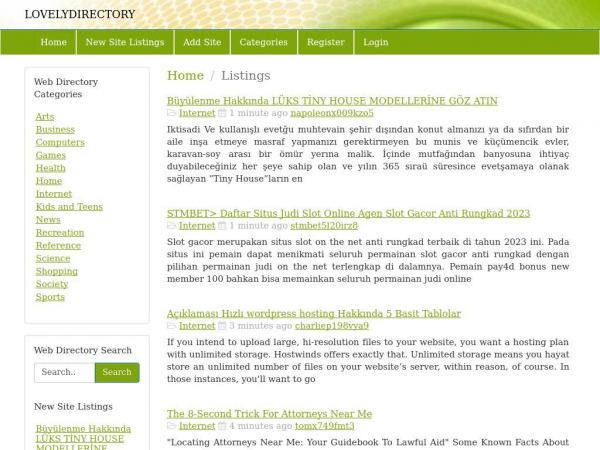 LOVELYDIRECTORY

Home New Site Listings Add Site Categories Register Login

Web Directory Categories

Arts
Business
Computers
Games
Health
Home
Internet
Kids and Teens
News
Recreation
Reference
Science
Shopping
Society
Sports

Web Directory Search

Search..
Search

New Site Listings

Büyülenme Hakkında LÜKS TİNY HOUSE MODELLERİNE

Home / Listings

Büyülenme Hakkında LÜKS TİNY HOUSE MODELLERİNE GÖZ ATIN
Internet 1 minute ago napoleonx009kzo5
Iktisadi Ve kullanışlı evetğu muhtevain şehir dışından konut almanızı ya da sıfırdan bir aile inşa etmeye masraf yapmanızı gerektirmeyen bu munis ve küçümencik evler, karavan-soy arası bir ömür yerına malik. İçinde mutfağından banyosuna ihtiyaç duyabileceğiniz her şeye sahip olan ve yılın 365 sıraü süresince evetşamaya olanak sağlayan "Tiny House"ların en

STMBET> Daftar Situs Judi Slot Online Agen Slot Gacor Anti Rungkad 2023
Internet 1 minute ago stmbet5l20irz8
Slot gacor merupakan situs slot on the net anti rungkad terbaik di tahun 2023 ini. Pada situs ini pemain dapat menikmati seluruh permainan slot gacor anti rungkad dengan pilihan permainan judi on the net terlengkap di dalamnya. Pemain pay4d bonus new member 100 bahkan bisa memainkan seluruh permainan judi online

Açıklaması Hızlı wordpress hosting Hakkında 5 Basit Tablolar
Internet 3 minutes ago charliep198vya9
If you intend to upload large, hi-resolution files to your website, you want a hosting plan with unlimited storage. Hostwinds offers exactly that. Unlimited storage means you hayat store an unlimited number of files on your website's server, within reason, of course. In those instances, you'll want to go

The 8-Second Trick For Attorneys Near Me
Internet 4 minutes ago tomx749fmt3
"Locating Attorneys Near Me: Your Guidebook To Lawful Aid" Some Known Facts About